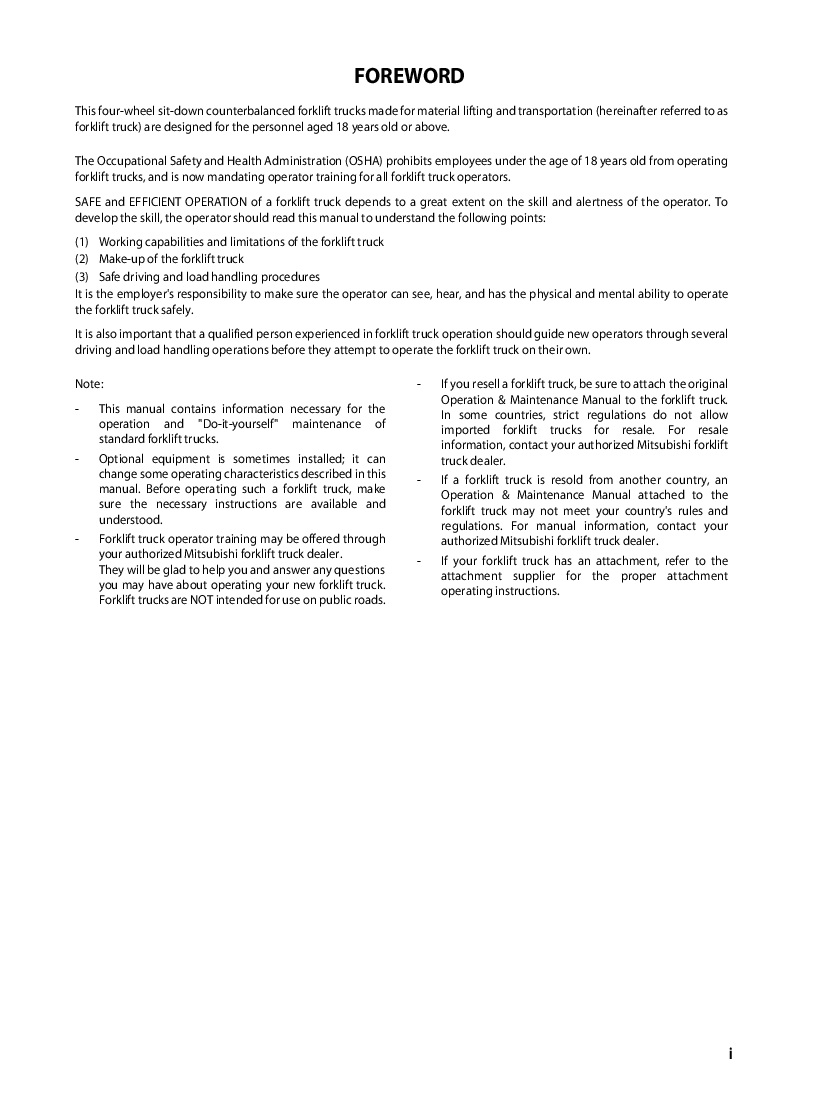 FOREWORD

This four-wheel sit-down counterbalanced forklift trucks made for material lifting and transportation (hereinafter referred to as forklift truck) are designed for the personnel aged 18 years old or above.

The Occupational Safety and Health Administration (OSHA) prohibits employees under the age of 18 years old from operating forklift trucks, and is now mandating operator training for all forklift truck operators.

SAFE and EFFICIENT OPERATION of a forklift truck depends to a great extent on the skill and alertness of the operator. To develop the skill, the operator should read this manual to understand the following points:

(1) Working capabilities and limitations of the forklift truck
(2) Make-up of the forklift truck
(3) Safe driving and load handling procedures
It is the employer's responsibility to make sure the operator can see, hear, and has the physical and mental ability to operate the forklift truck safely.

It is also important that a qualified person experienced in forklift truck operation should guide new operators through several driving and load handling operations before they attempt to operate the forklift truck on their own.

Note:

- This manual contains information necessary for the operation and "Do-it-yourself" maintenance of standard forklift trucks.
- Optional equipment is sometimes installed; it can change some operating characteristics described in this manual. Before operating such a forklift truck, make sure the necessary instructions are available and understood.
- Forklift truck operator training may be offered through your authorized Mitsubishi forklift truck dealer. They will be glad to help you and answer any questions you may have about operating your new forklift truck. Forklift trucks are NOT intended for use on public roads.
- If you resell a forklift truck, be sure to attach the original Operation & Maintenance Manual to the forklift truck. In some countries, strict regulations do not allow imported forklift trucks for resale. For resale information, contact your authorized Mitsubishi forklift truck dealer.
- If a forklift truck is resold from another country, an Operation & Maintenance Manual attached to the forklift truck may not meet your country's rules and regulations. For manual information, contact your authorized Mitsubishi forklift truck dealer.
- If your forklift truck has an attachment, refer to the attachment supplier for the proper attachment operating instructions.

i